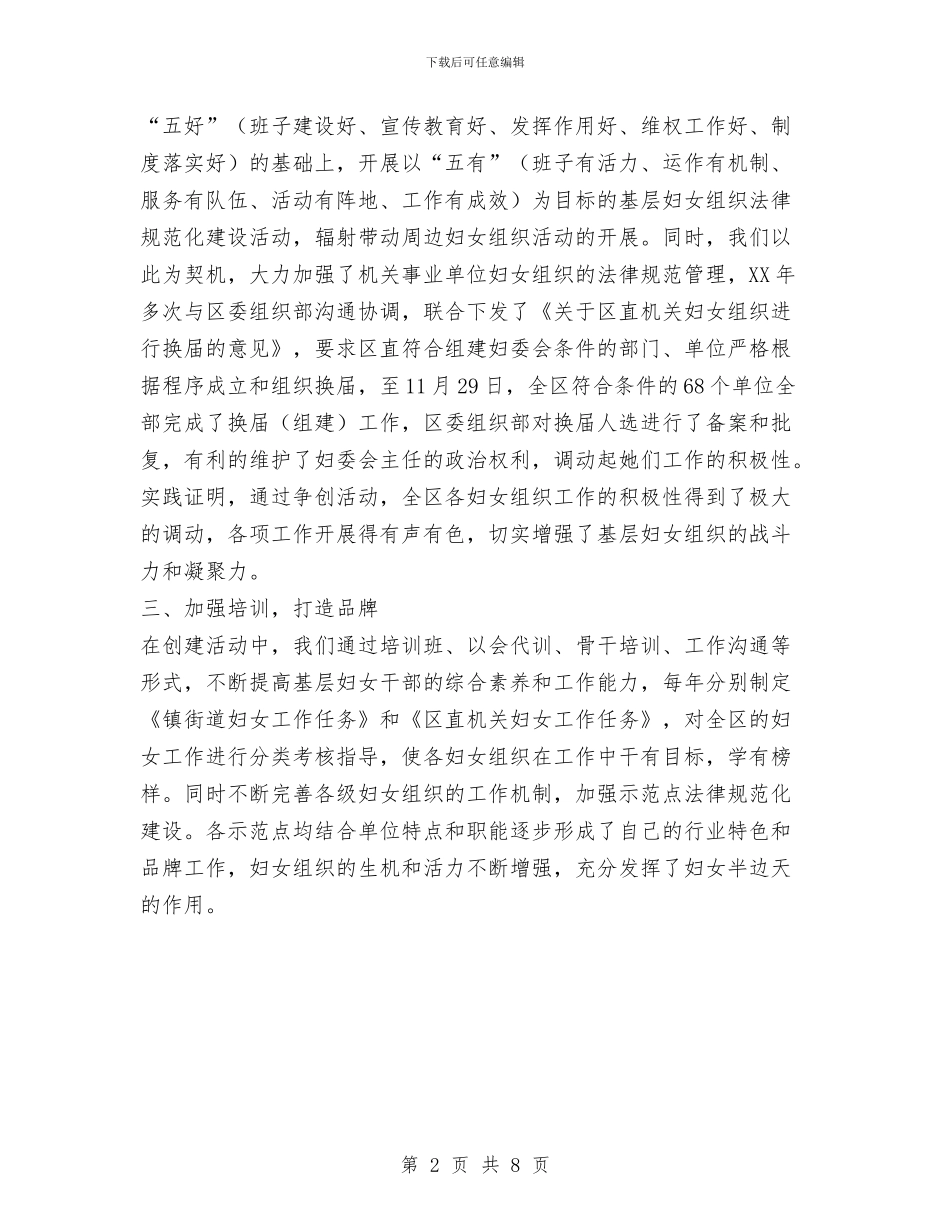 下载后可任意编辑

“五好”（班子建设好、宣传教育好、发挥作用好、维权工作好、制度落实好）的基础上，开展以“五有”（班子有活力、运作有机制、服务有队伍、活动有阵地、工作有成效）为目标的基层妇女组织法律规范化建设活动，辐射带动周边妇女组织活动的开展。同时，我们以此为契机，大力加强了机关事业单位妇女组织的法律规范管理，XX年多次与区委组织部沟通协调，联合下发了《关于区直机关妇女组织进行换届的意见》，要求区直符合组建妇委会条件的部门、单位严格根据程序成立和组织换届，至11月29日，全区符合条件的68个单位全部完成了换届（组建）工作，区委组织部对换届人选进行了备案和批复，有利的维护了妇委会主任的政治权利，调动起她们工作的积极性。实践证明，通过争创活动，全区各妇女组织工作的积极性得到了极大的调动，各项工作开展得有声有色，切实增强了基层妇女组织的战斗力和凝聚力。

三、加强培训，打造品牌

在创建活动中，我们通过培训班、以会代训、骨干培训、工作沟通等形式，不断提高基层妇女干部的综合素养和工作能力，每年分别制定《镇街道妇女工作任务》和《区直机关妇女工作任务》，对全区的妇女工作进行分类考核指导，使各妇女组织在工作中干有目标，学有榜样。同时不断完善各级妇女组织的工作机制，加强示范点法律规范化建设。各示范点均结合单位特点和职能逐步形成了自己的行业特色和品牌工作，妇女组织的生机和活力不断增强，充分发挥了妇女半边天的作用。

第 2 页 共 8 页